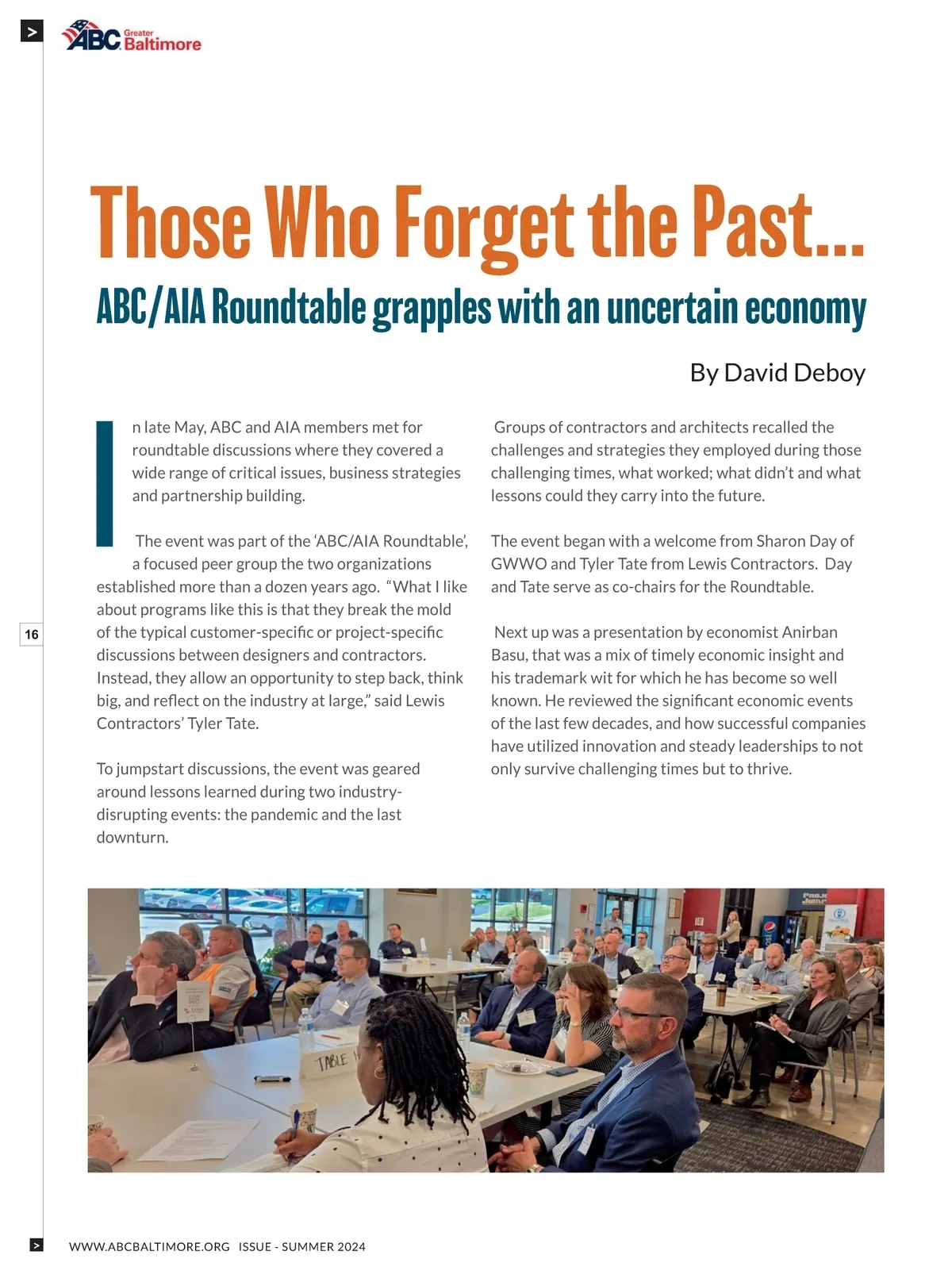 >

ABC Greater Baltimore

Those Who Forget the Past...

ABC/AIA Roundtable grapples with an uncertain economy

By David Deboy

In late May, ABC and AIA members met for roundtable discussions where they covered a wide range of critical issues, business strategies and partnership building.

The event was part of the 'ABC/AIA Roundtable', a focused peer group the two organizations established more than a dozen years ago. "What I like about programs like this is that they break the mold of the typical customer-specific or project-specific discussions between designers and contractors. Instead, they allow an opportunity to step back, think big, and reflect on the industry at large," said Lewis Contractors' Tyler Tate.

To jumpstart discussions, the event was geared around lessons learned during two industry-disrupting events: the pandemic and the last downturn.

Groups of contractors and architects recalled the challenges and strategies they employed during those challenging times, what worked; what didn't and what lessons could they carry into the future.

The event began with a welcome from Sharon Day of GWWO and Tyler Tate from Lewis Contractors. Day and Tate serve as co-chairs for the Roundtable.

Next up was a presentation by economist Anirban Basu, that was a mix of timely economic insight and his trademark wit for which he has become so well known. He reviewed the significant economic events of the last few decades, and how successful companies have utilized innovation and steady leaderships to not only survive challenging times but to thrive.

16

TABLE

>

WWW.ABCBALTIMORE.ORG ISSUE - SUMMER 2024